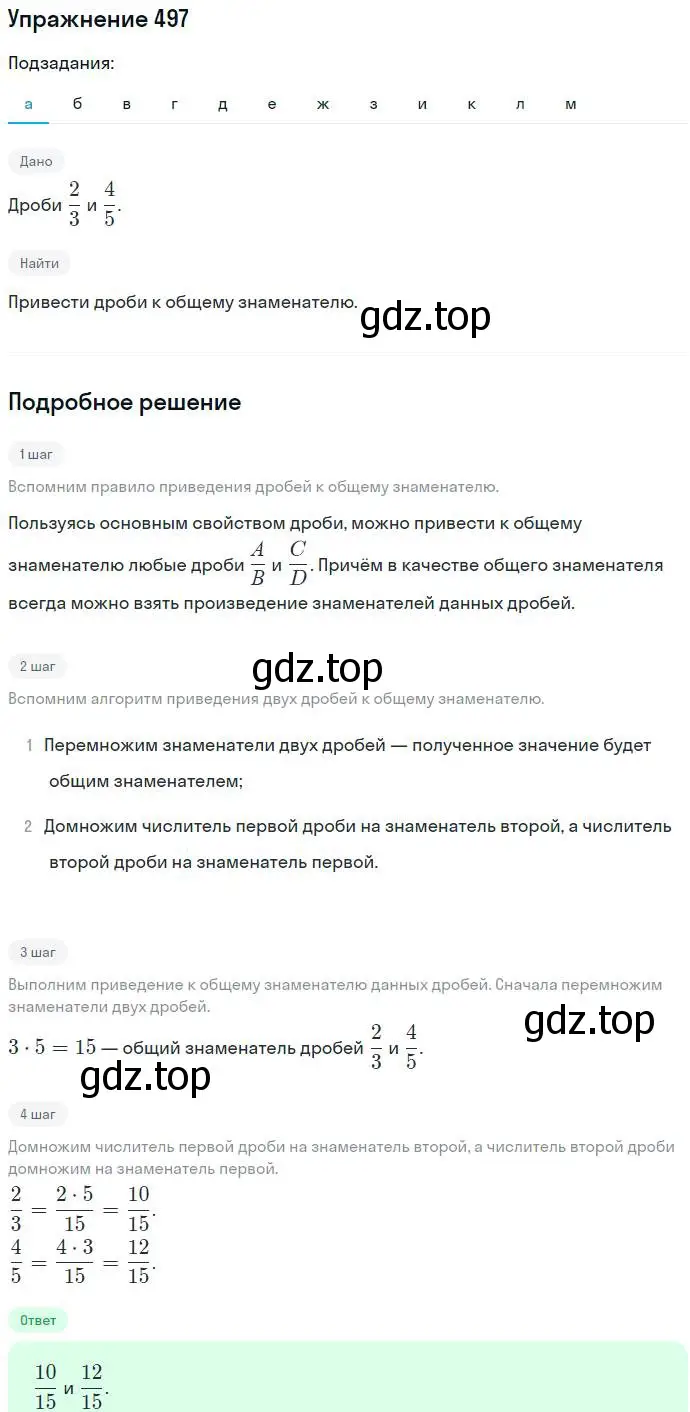 Упражнение 497

Подзадания:

а б в г д е ж з и к л м

Дано

Дроби $\frac{2}{3}$ и $\frac{4}{5}$.

Найти

Привести дроби к общему знаменателю.

gdz.top

Подробное решение

1 шаг

Вспомним правило приведения дробей к общему знаменателю.

Пользуясь основным свойством дроби, можно привести к общему знаменателю любые дроби $\frac{A}{B}$ и $\frac{C}{D}$. Причём в качестве общего знаменателя всегда можно взять произведение знаменателей данных дробей.

2 шаг

gdz.top

Вспомним алгоритм приведения двух дробей к общему знаменателю.

1 Перемножим знаменатели двух дробей — полученное значение будет общим знаменателем;

2 Домножим числитель первой дроби на знаменатель второй, а числитель второй дроби на знаменатель первой.

3 шаг

Выполним приведение к общему знаменателю данных дробей. Сначала перемножим знаменатели двух дробей.

gdz.top

$3 \cdot 5 = 15$ — общий знаменатель дробей $\frac{2}{3}$ и $\frac{4}{5}$.

gdz.top

4 шаг

Домножим числитель первой дроби на знаменатель второй, а числитель второй дроби домножим на знаменатель первой.

$\frac{2}{3} = \frac{2 \cdot 5}{15} = \frac{10}{15}$.

$\frac{4}{5} = \frac{4 \cdot 3}{15} = \frac{12}{15}$.

Ответ

$\frac{10}{15}$ и $\frac{12}{15}$.